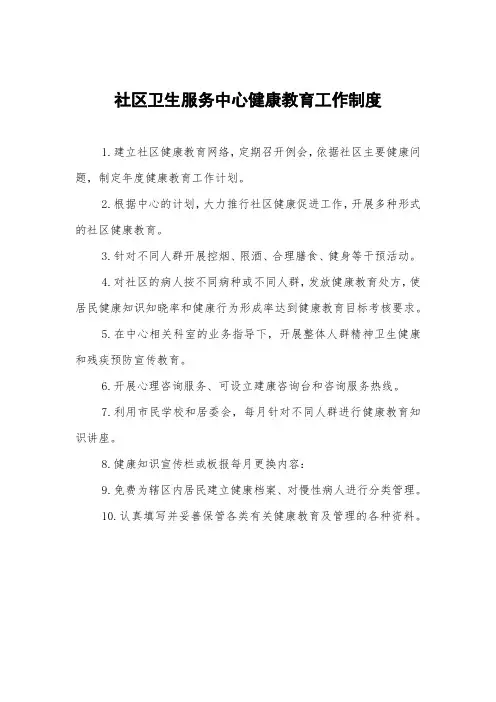 社区卫生服务中心健康教育工作制度

1.建立社区健康教育网络，定期召开例会，依据社区主要健康问题，制定年度健康教育工作计划。

2.根据中心的计划，大力推行社区健康促进工作，开展多种形式的社区健康教育。

3.针对不同人群开展控烟、限酒、合理膳食、健身等干预活动。

4.对社区的病人按不同病种或不同人群，发放健康教育处方，使居民健康知识知晓率和健康行为形成率达到健康教育目标考核要求。

5.在中心相关科室的业务指导下，开展整体人群精神卫生健康和残疾预防宣传教育。

6.开展心理咨询服务、可设立建康咨询台和咨询服务热线。

7.利用市民学校和居委会，每月针对不同人群进行健康教育知识讲座。

8.健康知识宣传栏或板报每月更换内容：

9.免费为辖区内居民建立健康档案、对慢性病人进行分类管理。

10.认真填写并妥善保管各类有关健康教育及管理的各种资料。